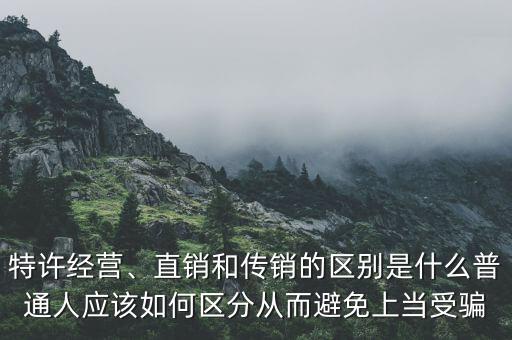 特许经营、直销和传销的区别是什么普通人应该如何区分从而避免上当受骗